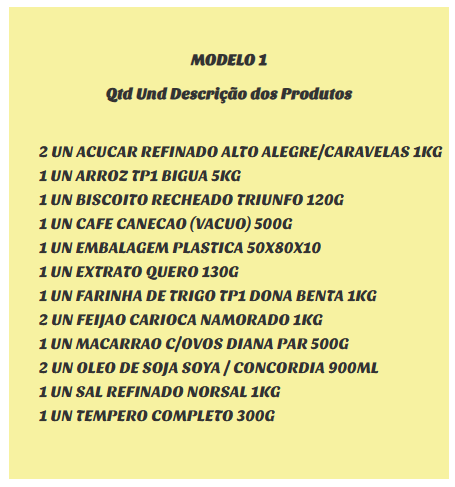 MODELO 1

Qtd Und Descrição dos Produtos

2 UN ACUCAR REFINADO ALTO ALEGRE/CARAVELAS 1KG
1 UN ARROZ TP1 BIGUA 5KG
1 UN BISCOITO RECHEADO TRIUNFO 120G
1 UN CAFE CANECAO (VACUO) 500G
1 UN EMBALAGEM PLASTICA 50X80X10
1 UN EXTRATO QUERO 130G
1 UN FARINHA DE TRIGO TP1 DONA BENTA 1KG
2 UN FEIJAO CARIOCA NAMORADO 1KG
1 UN MACARRAO C/OVOS DIANA PAR 500G
2 UN OLEO DE SOJA SOYA / CONCORDIA 900ML
1 UN SAL REFINADO NORSAL 1KG
1 UN TEMPERO COMPLETO 300G